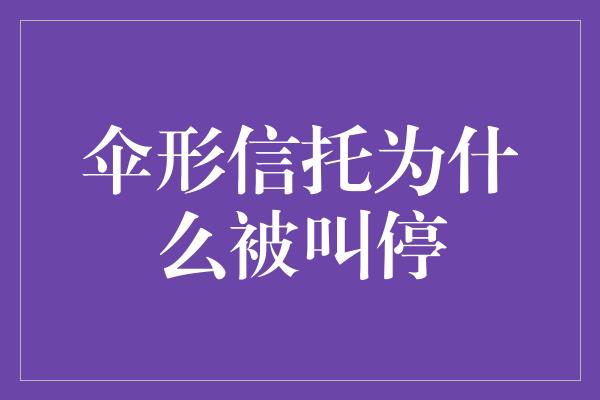 伞形信托为什么被叫停